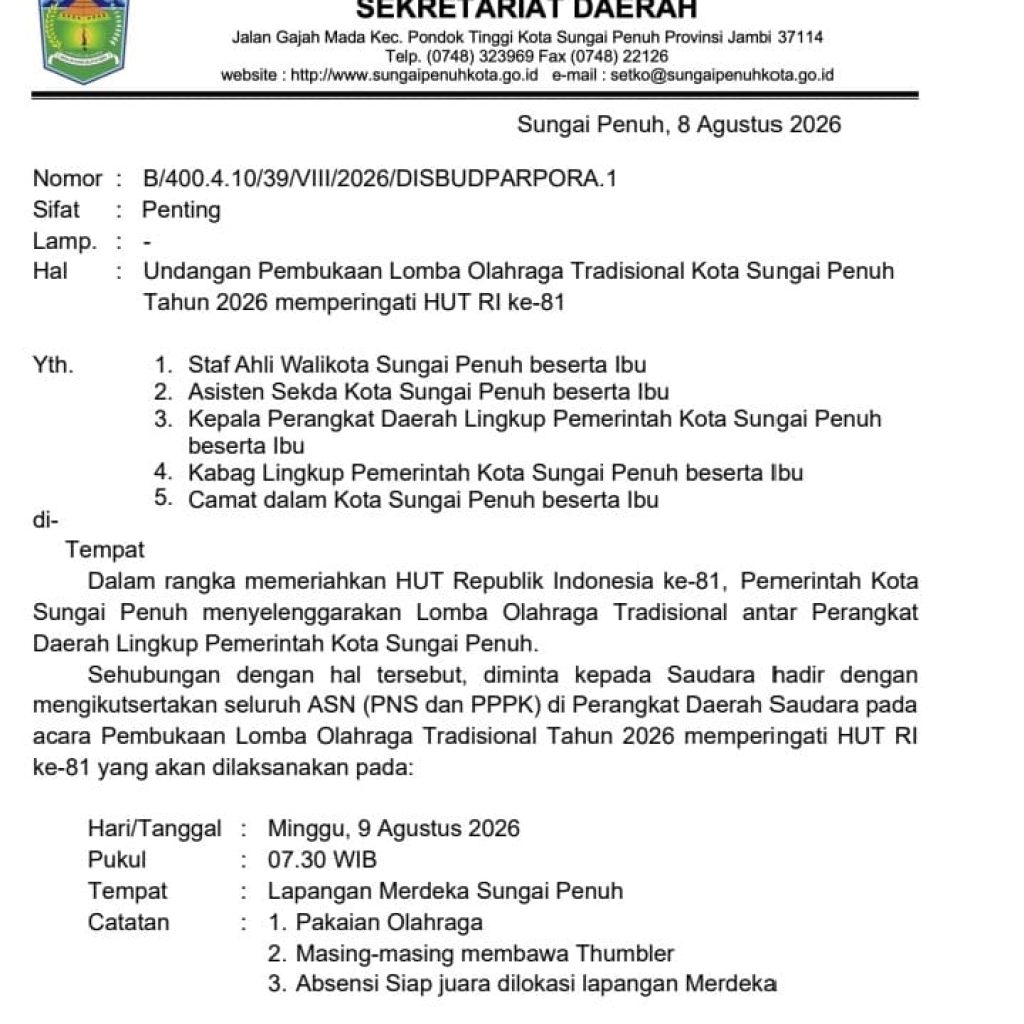 SEKRETARIAT DAERAH
Jalan Gajah Mada Kec. Pondok Tinggi Kota Sungai Penuh Provinsi Jambi 37114
Telp. (0748) 323969 Fax (0748) 22126
website : http://www.sungaipenuhkota.go.id e-mail : setko@sungaipenuhkota.go.id

Sungai Penuh, 8 Agustus 2026

Nomor : B/400.4.10/39/VIII/2026/DISBUDPARPORA.1
Sifat : Penting
Lamp. : -
Hal : Undangan Pembukaan Lomba Olahraga Tradisional Kota Sungai Penuh Tahun 2026 memperingati HUT RI ke-81

Yth. 1. Staf Ahli Walikota Sungai Penuh beserta Ibu
2. Asisten Sekda Kota Sungai Penuh beserta Ibu
3. Kepala Perangkat Daerah Lingkup Pemerintah Kota Sungai Penuh beserta Ibu
4. Kabag Lingkup Pemerintah Kota Sungai Penuh beserta Ibu
5. Camat dalam Kota Sungai Penuh beserta Ibu
di-
Tempat

Dalam rangka memeriahkan HUT Republik Indonesia ke-81, Pemerintah Kota Sungai Penuh menyelenggarakan Lomba Olahraga Tradisional antar Perangkat Daerah Lingkup Pemerintah Kota Sungai Penuh.

Sehubungan dengan hal tersebut, diminta kepada Saudara hadir dengan mengikutsertakan seluruh ASN (PNS dan PPPK) di Perangkat Daerah Saudara pada acara Pembukaan Lomba Olahraga Tradisional Tahun 2026 memperingati HUT RI ke-81 yang akan dilaksanakan pada:

Hari/Tanggal : Minggu, 9 Agustus 2026
Pukul : 07.30 WIB
Tempat : Lapangan Merdeka Sungai Penuh
Catatan : 1. Pakaian Olahraga
2. Masing-masing membawa Thumbler
3. Absensi Siap juara dilokasi lapangan Merdeka